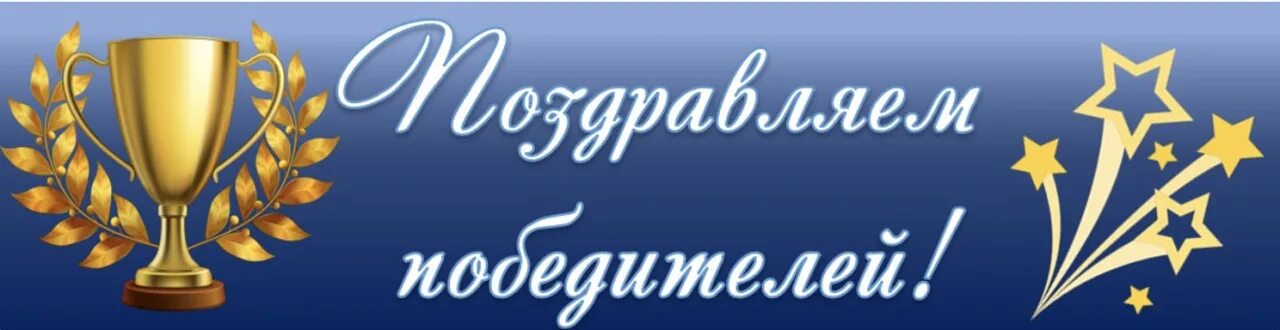 Поздравляем победителей!